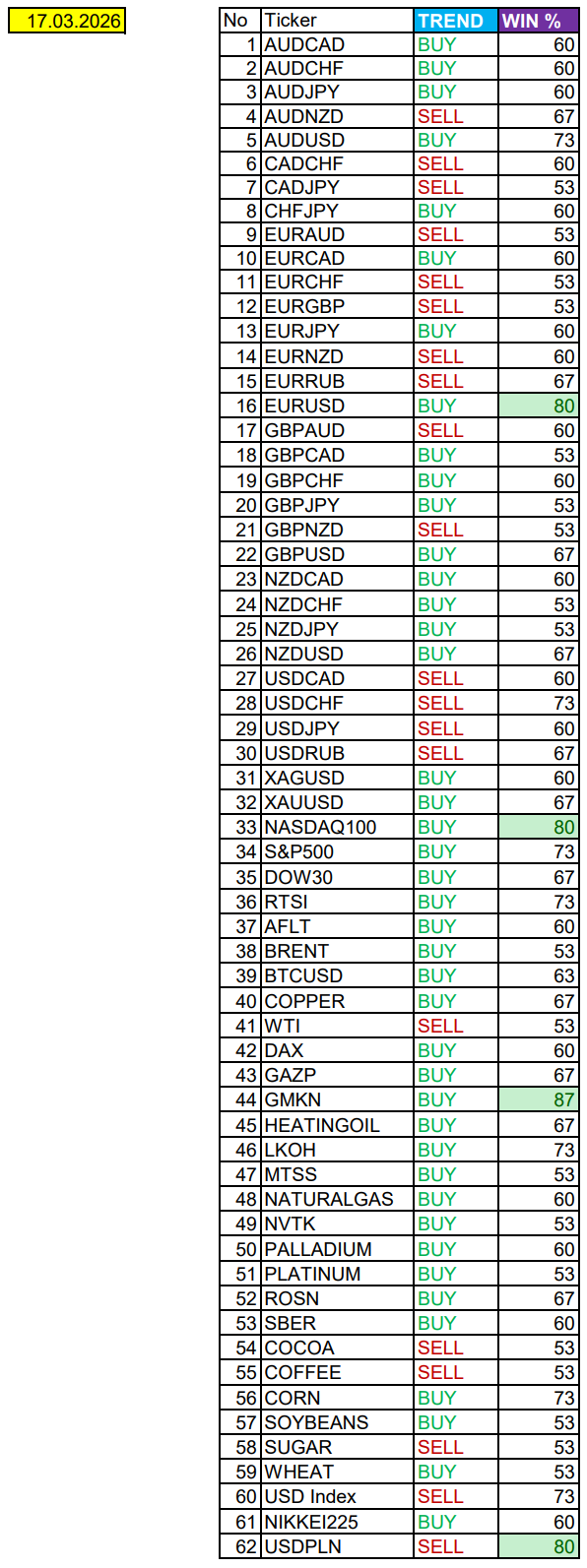 17.03.2026

| No | Ticker | TREND | WIN % |
|---|---|---|---|
| 1 | AUDCAD | BUY | 60 |
| 2 | AUDCHF | BUY | 60 |
| 3 | AUDJPY | BUY | 60 |
| 4 | AUDNZD | SELL | 67 |
| 5 | AUDUSD | BUY | 73 |
| 6 | CADCHF | SELL | 60 |
| 7 | CADJPY | SELL | 53 |
| 8 | CHFJPY | BUY | 60 |
| 9 | EURAUD | SELL | 53 |
| 10 | EURCAD | BUY | 60 |
| 11 | EURCHF | SELL | 53 |
| 12 | EURGBP | SELL | 53 |
| 13 | EURJPY | BUY | 60 |
| 14 | EURNZD | SELL | 60 |
| 15 | EURRUB | SELL | 67 |
| 16 | EURUSD | BUY | 80 |
| 17 | GBPAUD | SELL | 60 |
| 18 | GBPCAD | BUY | 53 |
| 19 | GBPCHF | BUY | 60 |
| 20 | GBPJPY | BUY | 53 |
| 21 | GBPNZD | SELL | 53 |
| 22 | GBPUSD | BUY | 67 |
| 23 | NZDCAD | BUY | 60 |
| 24 | NZDCHF | BUY | 53 |
| 25 | NZDJPY | BUY | 53 |
| 26 | NZDUSD | BUY | 67 |
| 27 | USDCAD | SELL | 60 |
| 28 | USDCHF | SELL | 73 |
| 29 | USDJPY | SELL | 60 |
| 30 | USDRUB | SELL | 67 |
| 31 | XAGUSD | BUY | 60 |
| 32 | XAUUSD | BUY | 67 |
| 33 | NASDAQ100 | BUY | 80 |
| 34 | S&P500 | BUY | 73 |
| 35 | DOW30 | BUY | 67 |
| 36 | RTSI | BUY | 73 |
| 37 | AFLT | BUY | 60 |
| 38 | BRENT | BUY | 53 |
| 39 | BTCUSD | BUY | 63 |
| 40 | COPPER | BUY | 67 |
| 41 | WTI | SELL | 53 |
| 42 | DAX | BUY | 60 |
| 43 | GAZP | BUY | 67 |
| 44 | GMKN | BUY | 87 |
| 45 | HEATINGOIL | BUY | 67 |
| 46 | LKOH | BUY | 73 |
| 47 | MTSS | BUY | 53 |
| 48 | NATURALGAS | BUY | 60 |
| 49 | NVTK | BUY | 53 |
| 50 | PALLADIUM | BUY | 60 |
| 51 | PLATINUM | BUY | 53 |
| 52 | ROSN | BUY | 67 |
| 53 | SBER | BUY | 60 |
| 54 | COCOA | SELL | 53 |
| 55 | COFFEE | SELL | 53 |
| 56 | CORN | BUY | 73 |
| 57 | SOYBEANS | BUY | 53 |
| 58 | SUGAR | SELL | 53 |
| 59 | WHEAT | BUY | 53 |
| 60 | USD Index | SELL | 73 |
| 61 | NIKKEI225 | BUY | 60 |
| 62 | USDPLN | SELL | 80 |